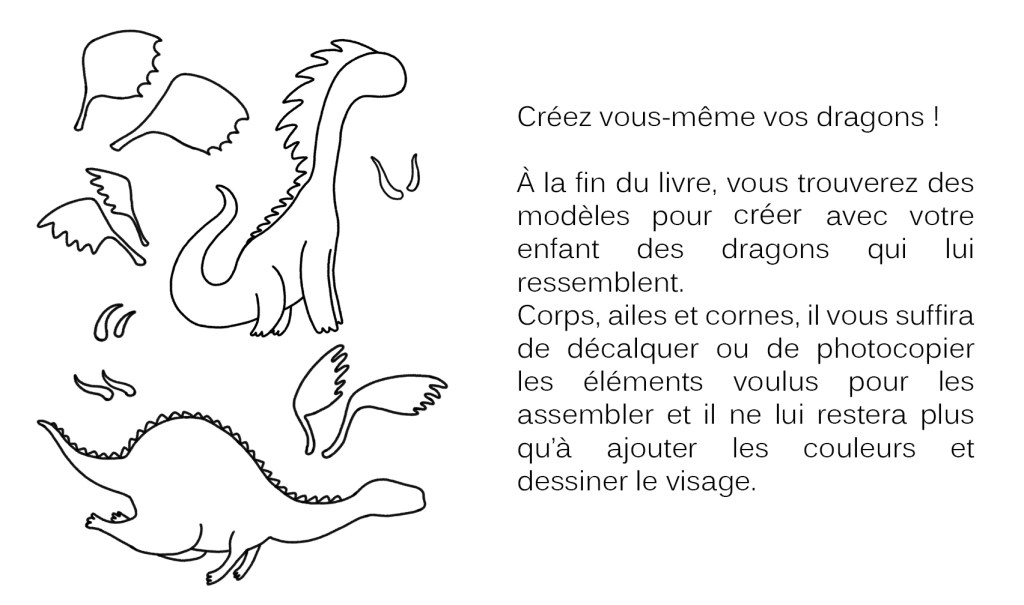 Créez vous-même vos dragons !

À la fin du livre, vous trouverez des modèles pour créer avec votre enfant des dragons qui lui ressemblent.
Corps, ailes et cornes, il vous suffira de décalquer ou de photocopier les éléments voulus pour les assembler et il ne lui restera plus qu'à ajouter les couleurs et dessiner le visage.